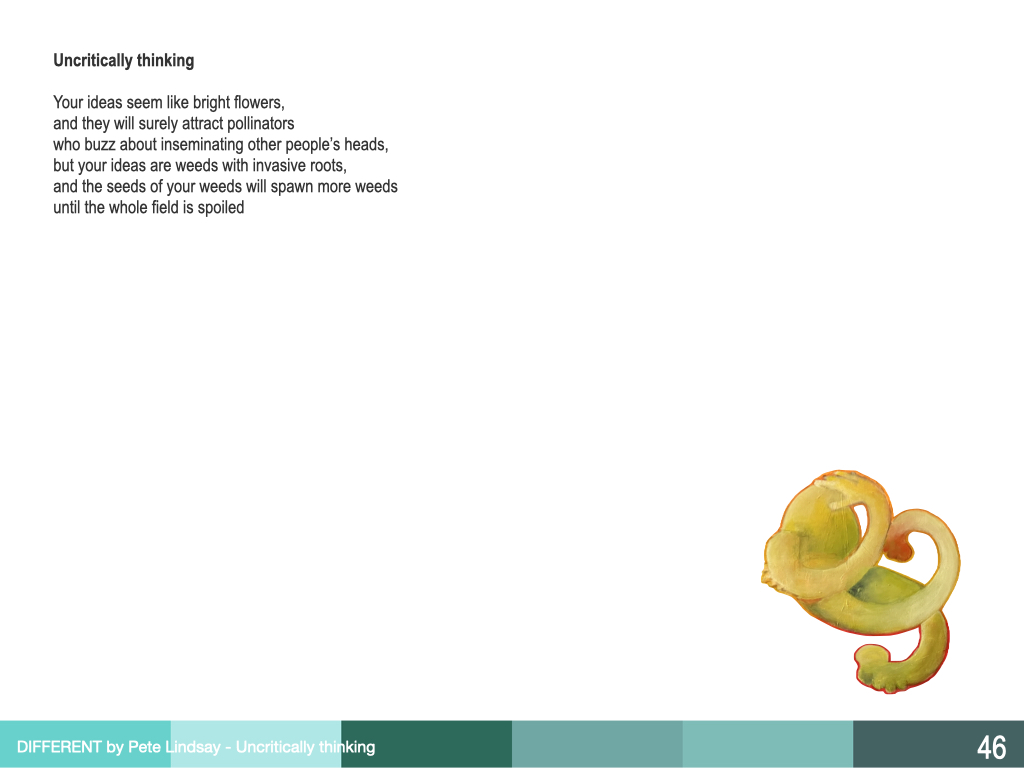 Uncritically thinking

Your ideas seem like bright flowers,
and they will surely attract pollinators
who buzz about inseminating other people's heads,
but your ideas are weeds with invasive roots,
and the seeds of your weeds will spawn more weeds
until the whole field is spoiled

DIFFERENT by Pete Lindsay - Uncritically thinking

46